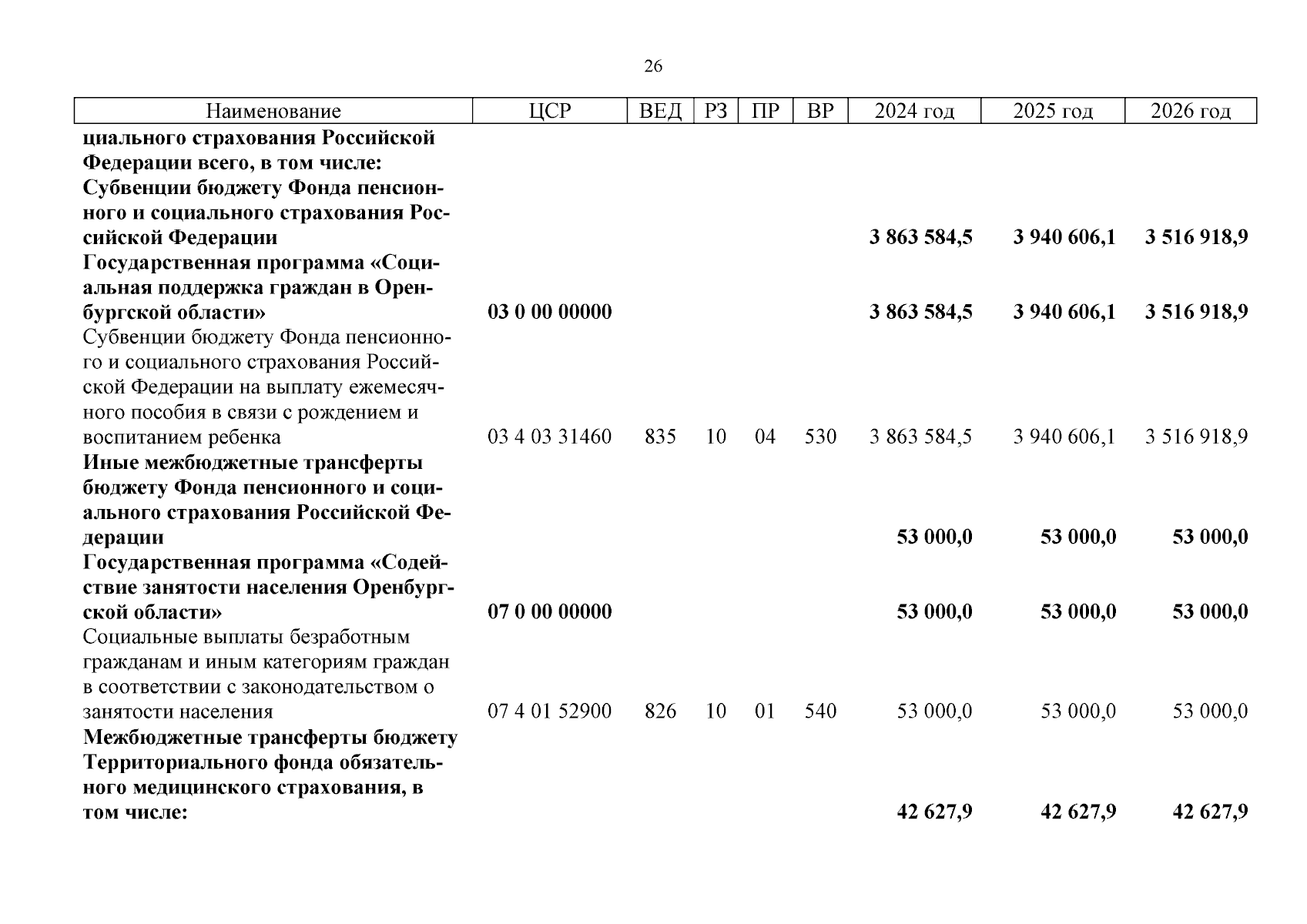 26

| Наименование | ЦСР | ВЕД | РЗ | ПР | ВР | 2024 год | 2025 год | 2026 год |
|---|---|---|---|---|---|---|---|---|
| циального страхования Российской Федерации всего, в том числе: | | | | | | | | |
| Субвенции бюджету Фонда пенсионного и социального страхования Российской Федерации | | | | | | 3 863 584,5 | 3 940 606,1 | 3 516 918,9 |
| Государственная программа «Социальная поддержка граждан в Оренбургской области» | 03 0 00 00000 | | | | | 3 863 584,5 | 3 940 606,1 | 3 516 918,9 |
| Субвенции бюджету Фонда пенсионного и социального страхования Российской Федерации на выплату ежемесячного пособия в связи с рождением и воспитанием ребенка | 03 4 03 31460 | 835 | 10 | 04 | 530 | 3 863 584,5 | 3 940 606,1 | 3 516 918,9 |
| Иные межбюджетные трансферты бюджету Фонда пенсионного и социального страхования Российской Федерации | | | | | | 53 000,0 | 53 000,0 | 53 000,0 |
| Государственная программа «Содействие занятости населения Оренбургской области» | 07 0 00 00000 | | | | | 53 000,0 | 53 000,0 | 53 000,0 |
| Социальные выплаты безработным гражданам и иным категориям граждан в соответствии с законодательством о занятости населения | 07 4 01 52900 | 826 | 10 | 01 | 540 | 53 000,0 | 53 000,0 | 53 000,0 |
| Межбюджетные трансферты бюджету Территориального фонда обязательного медицинского страхования, в том числе: | | | | | | 42 627,9 | 42 627,9 | 42 627,9 |